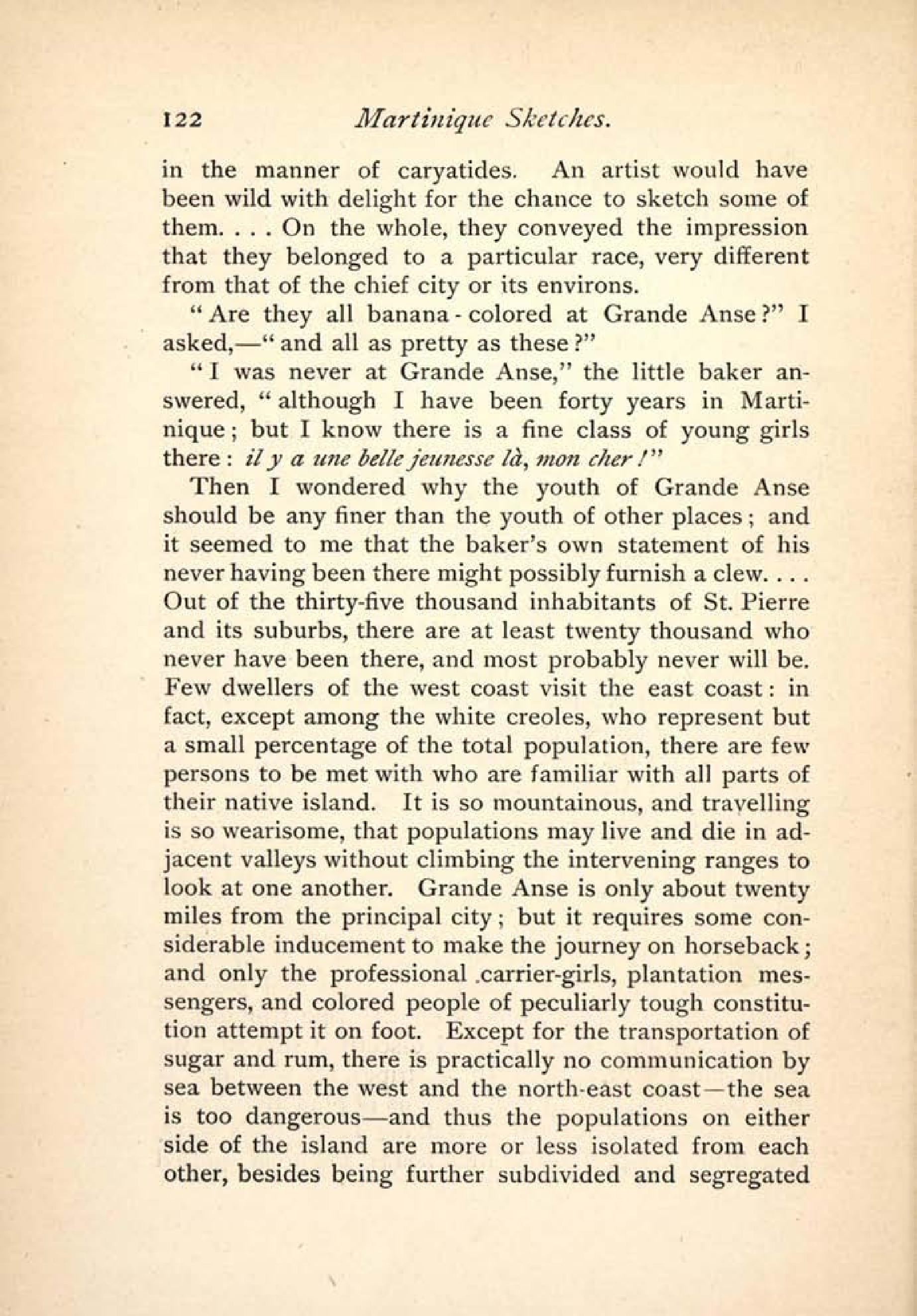 122 Martinique Sketches.

in the manner of caryatides. An artist would have been wild with delight for the chance to sketch some of them. . . . On the whole, they conveyed the impression that they belonged to a particular race, very different from that of the chief city or its environs.

"Are they all banana-colored at Grande Anse?" I asked,—"and all as pretty as these?"

"I was never at Grande Anse," the little baker answered, "although I have been forty years in Martinique; but I know there is a fine class of young girls there: il y a une belle jeunesse là, mon cher!"

Then I wondered why the youth of Grande Anse should be any finer than the youth of other places; and it seemed to me that the baker's own statement of his never having been there might possibly furnish a clew. . . . Out of the thirty-five thousand inhabitants of St. Pierre and its suburbs, there are at least twenty thousand who never have been there, and most probably never will be. Few dwellers of the west coast visit the east coast: in fact, except among the white creoles, who represent but a small percentage of the total population, there are few persons to be met with who are familiar with all parts of their native island. It is so mountainous, and travelling is so wearisome, that populations may live and die in adjacent valleys without climbing the intervening ranges to look at one another. Grande Anse is only about twenty miles from the principal city; but it requires some considerable inducement to make the journey on horseback; and only the professional carrier-girls, plantation messengers, and colored people of peculiarly tough constitution attempt it on foot. Except for the transportation of sugar and rum, there is practically no communication by sea between the west and the north-east coast—the sea is too dangerous—and thus the populations on either side of the island are more or less isolated from each other, besides being further subdivided and segregated